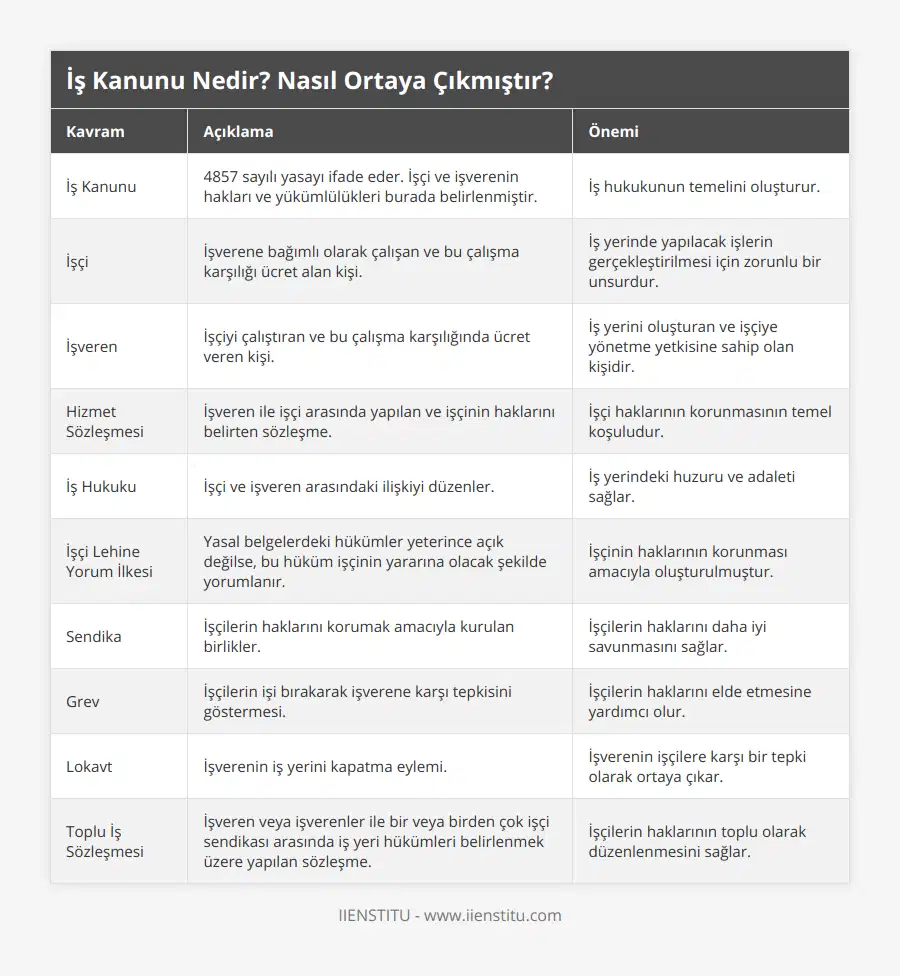 İş Kanunu Nedir? Nasıl Ortaya Çıkmıştır?

| Kavram | Açıklama | Önemi |
|---|---|---|
| İş Kanunu | 4857 sayılı yasayı ifade eder. İşçi ve işverenin hakları ve yükümlülükleri burada belirlenmiştir. | İş hukukunun temelini oluşturur. |
| İşçi | İşverene bağımlı olarak çalışan ve bu çalışma karşılığı ücret alan kişi. | İş yerinde yapılacak işlerin gerçekleştirilmesi için zorunlu bir unsurdur. |
| İşveren | İşçiyi çalıştıran ve bu çalışma karşılığında ücret veren kişi. | İş yerini oluşturan ve işçiye yönetme yetkisine sahip olan kişidir. |
| Hizmet Sözleşmesi | İşveren ile işçi arasında yapılan ve işçinin haklarını belirten sözleşme. | İşçi haklarının korunmasının temel koşuludur. |
| İş Hukuku | İşçi ve işveren arasındaki ilişkiyi düzenler. | İş yerindeki huzuru ve adaleti sağlar. |
| İşçi Lehine Yorum İlkesi | Yasal belgelerdeki hükümler yeterince açık değilse, bu hüküm işçinin yararına olacak şekilde yorumlanır. | İşçinin haklarının korunması amacıyla oluşturulmuştur. |
| Sendika | İşçilerin haklarını korumak amacıyla kurulan birlikler. | İşçilerin haklarını daha iyi savunmasını sağlar. |
| Grev | İşçilerin işi bırakarak işverene karşı tepkisini göstermesi. | İşçilerin haklarını elde etmesine yardımcı olur. |
| Lokavt | İşverenin iş yerini kapatma eylemi. | İşverenin işçilere karşı bir tepki olarak ortaya çıkar. |
| Toplu İş Sözleşmesi | İşveren veya işverenler ile bir veya birden çok işçi sendikası arasında iş yeri hükümleri belirlenmek üzere yapılan sözleşme. | İşçilerin haklarının toplu olarak düzenlenmesini sağlar. |

IIENSTITU - www.iienstitu.com